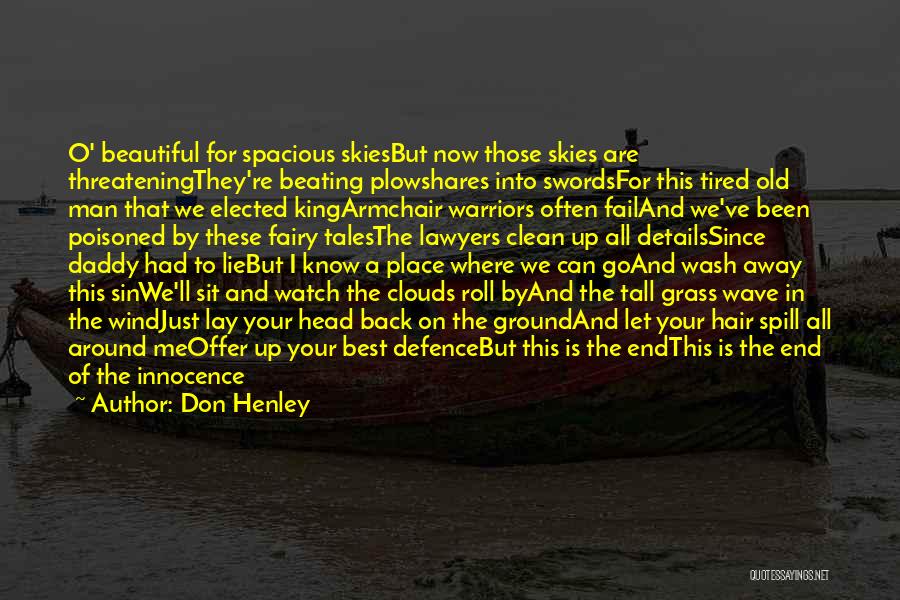 O' beautiful for spacious skiesBut now those skies are threateningThey're beating plowshares into swordsFor this tired old man that we elected kingArmchair warriors often failAnd we've been poisoned by these fairy talesThe lawyers clean up all detailsSince daddy had to lieBut I know a place where we can goAnd wash away this sinWe'll sit and watch the clouds roll byAnd the tall grass wave in the windJust lay your head back on the groundAnd let your hair spill all around meOffer up your best defenceBut this is the endThis is the end of the innocence

~ Author: Don Henley

QUOTESSAYINGS.NET